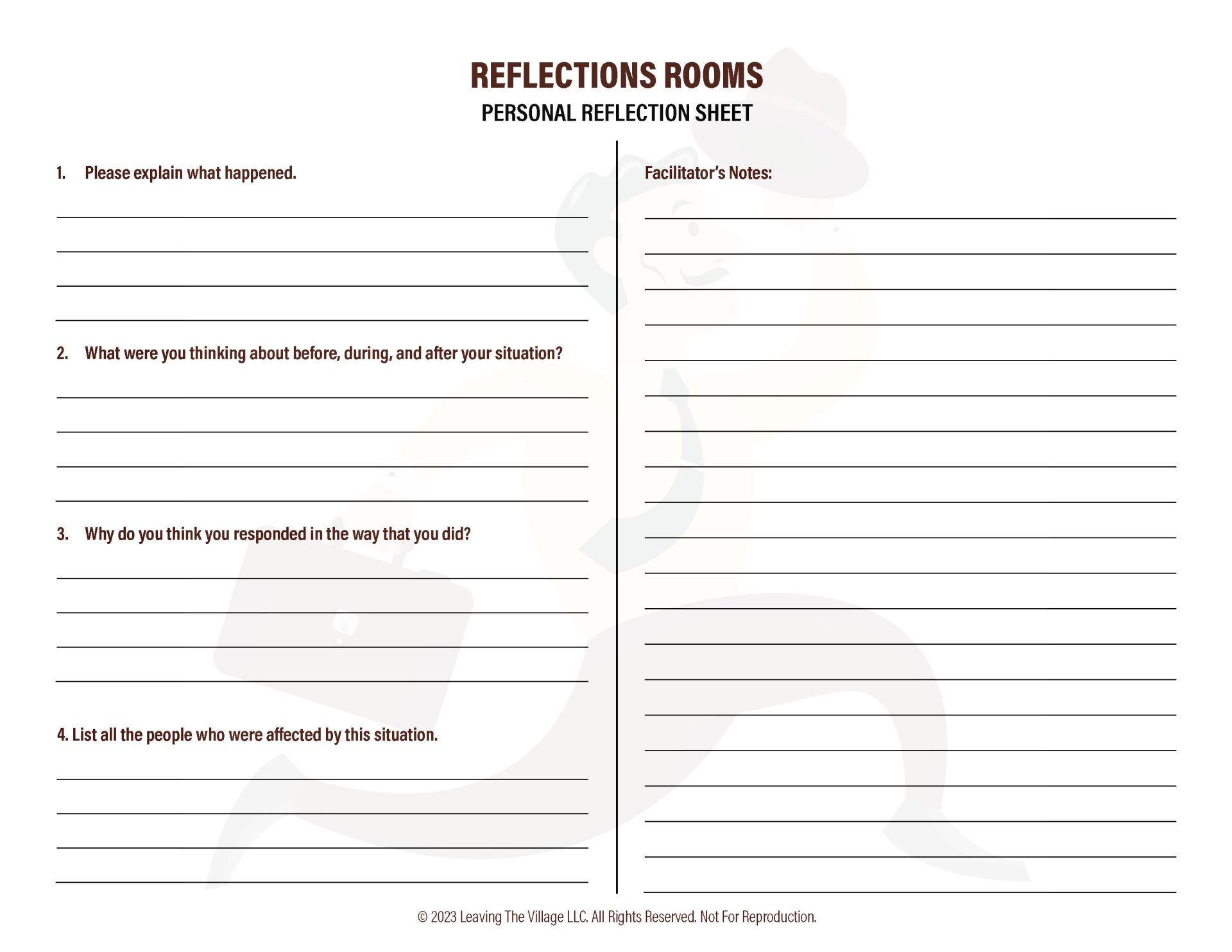 REFLECTIONS ROOMS
PERSONAL REFLECTION SHEET

1. Please explain what happened.

2. What were you thinking about before, during, and after your situation?

3. Why do you think you responded in the way that you did?

4. List all the people who were affected by this situation.

Facilitator's Notes:

© 2023 Leaving The Village LLC. All Rights Reserved. Not For Reproduction.